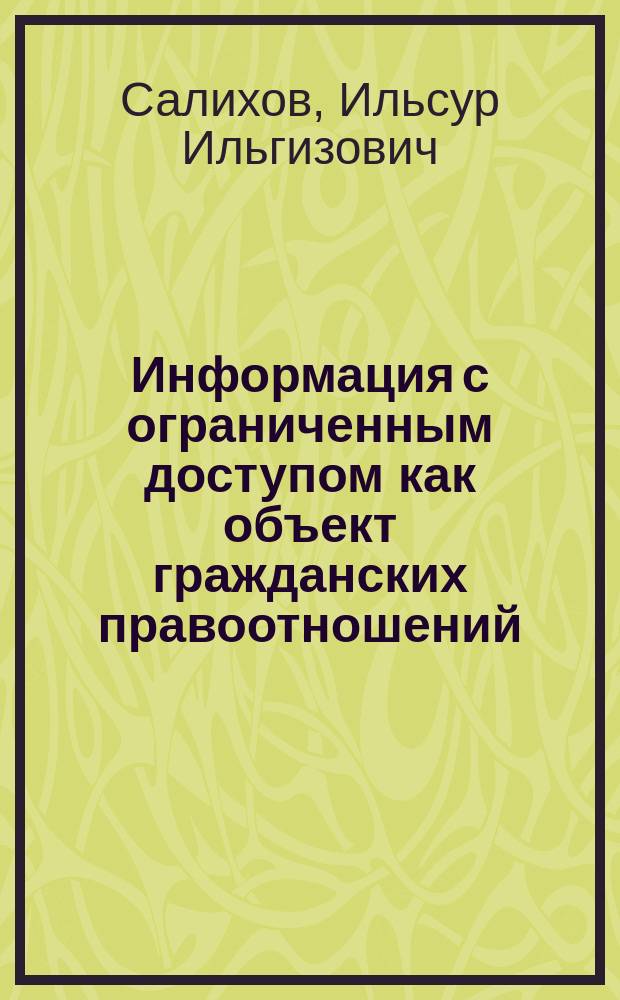 Салихов, Ильсур Ильгизович

Информация с ограниченным доступом как объект гражданских правоотношений